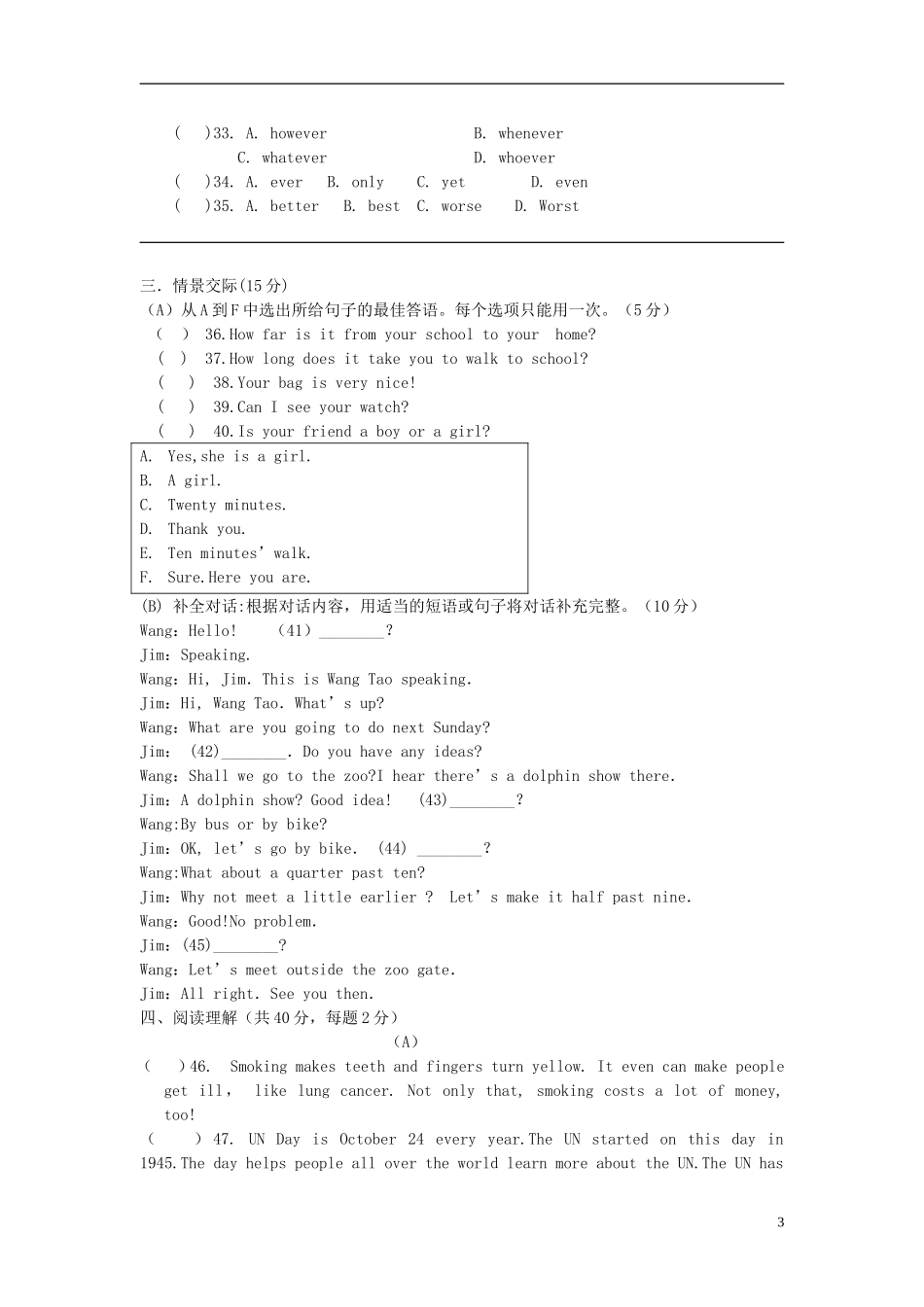 ( )33. A. however B. whenever
C. whatever D. whoever
( )34. A. ever B. only C. yet D. even
( )35. A. better B. best C. worse D. Worst

三. 情景交际(15分)
（A）从A到F中选出所给句子的最佳答语。每个选项只能用一次。（5分）
( ) 36.How far is it from your school to your home?
( ) 37.How long does it take you to walk to school?
( ) 38.Your bag is very nice!
( ) 39.Can I see your watch?
( ) 40.Is your friend a boy or a girl?

A. Yes,she is a girl.
B. A girl.
C. Twenty minutes.
D. Thank you.
E. Ten minutes' walk.
F. Sure.Here you are.

(B) 补全对话:根据对话内容，用适当的短语或句子将对话补充完整。（10分）
Wang：Hello! （41）____?
Jim：Speaking.
Wang：Hi, Jim. This is Wang Tao speaking.
Jim：Hi, Wang Tao. What's up?
Wang：What are you going to do next Sunday?
Jim： (42)____. Do you have any ideas?
Wang：Shall we go to the zoo?I hear there's a dolphin show there.
Jim：A dolphin show? Good idea! (43)____?
Wang:By bus or by bike?
Jim：OK, let's go by bike. (44) ____?
Wang:What about a quarter past ten?
Jim：Why not meet a little earlier ? Let's make it half past nine.
Wang：Good!No problem.
Jim：(45)____?
Wang：Let's meet outside the zoo gate.
Jim：All right. See you then.
四、阅读理解（共40分，每题2分）
（A）
( )46. Smoking makes teeth and fingers turn yellow. It even can make people get ill， like lung cancer. Not only that, smoking costs a lot of money, too!
( ) 47. UN Day is October 24 every year.The UN started on this day in 1945.The day helps people all over the world learn more about the UN.The UN has

3